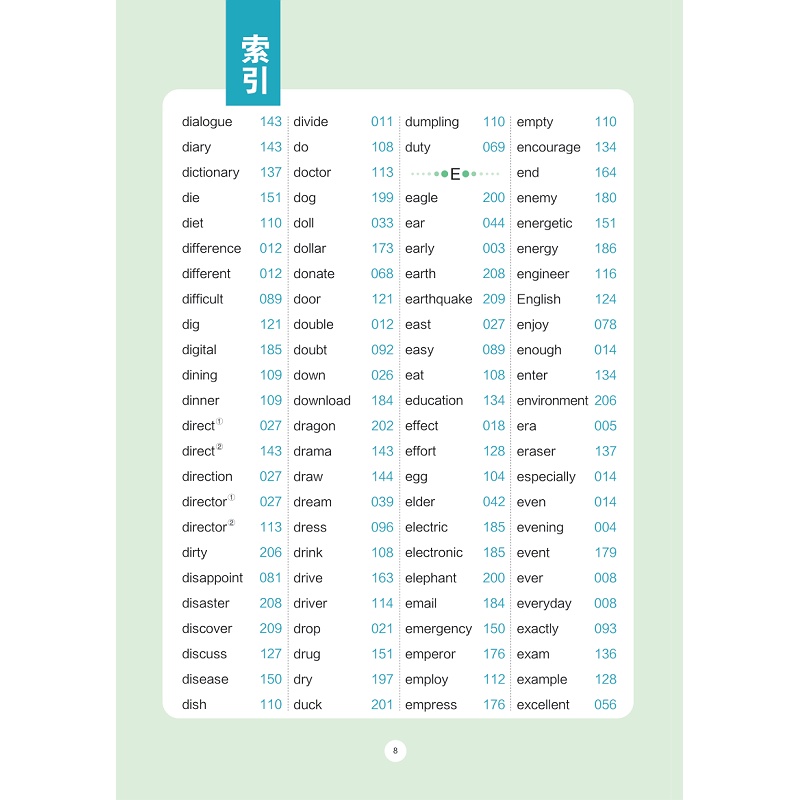 索引

dialogue 143
diary 143
dictionary 137
die 151
diet 110
difference 012
different 012
difficult 089
dig 121
digital 185
dining 109
dinner 109
direct① 027
direct② 143
direction 027
director① 027
director② 113
dirty 206
disappoint 081
disaster 208
discover 209
discuss 127
disease 150
dish 110

divide 011
do 108
doctor 113
dog 199
doll 033
dollar 173
donate 068
door 121
double 012
doubt 092
down 026
download 184
dragon 202
drama 143
draw 144
dream 039
dress 096
drink 108
drive 163
driver 114
drop 021
drug 151
dry 197
duck 201

dumpling 110
duty 069

E

eagle 200
ear 044
early 003
earth 208
earthquake 209
east 027
easy 089
eat 108
education 134
effect 018
effort 128
egg 104
elder 042
electric 185
electronic 185
elephant 200
email 184
emergency 150
emperor 176
employ 112
empress 176

empty 110
encourage 134
end 164
enemy 180
energetic 151
energy 186
engineer 116
English 124
enjoy 078
enough 014
enter 134
environment 206
era 005
eraser 137
especially 014
even 014
evening 004
event 179
ever 008
everyday 008
exactly 093
exam 136
example 128
excellent 056

8